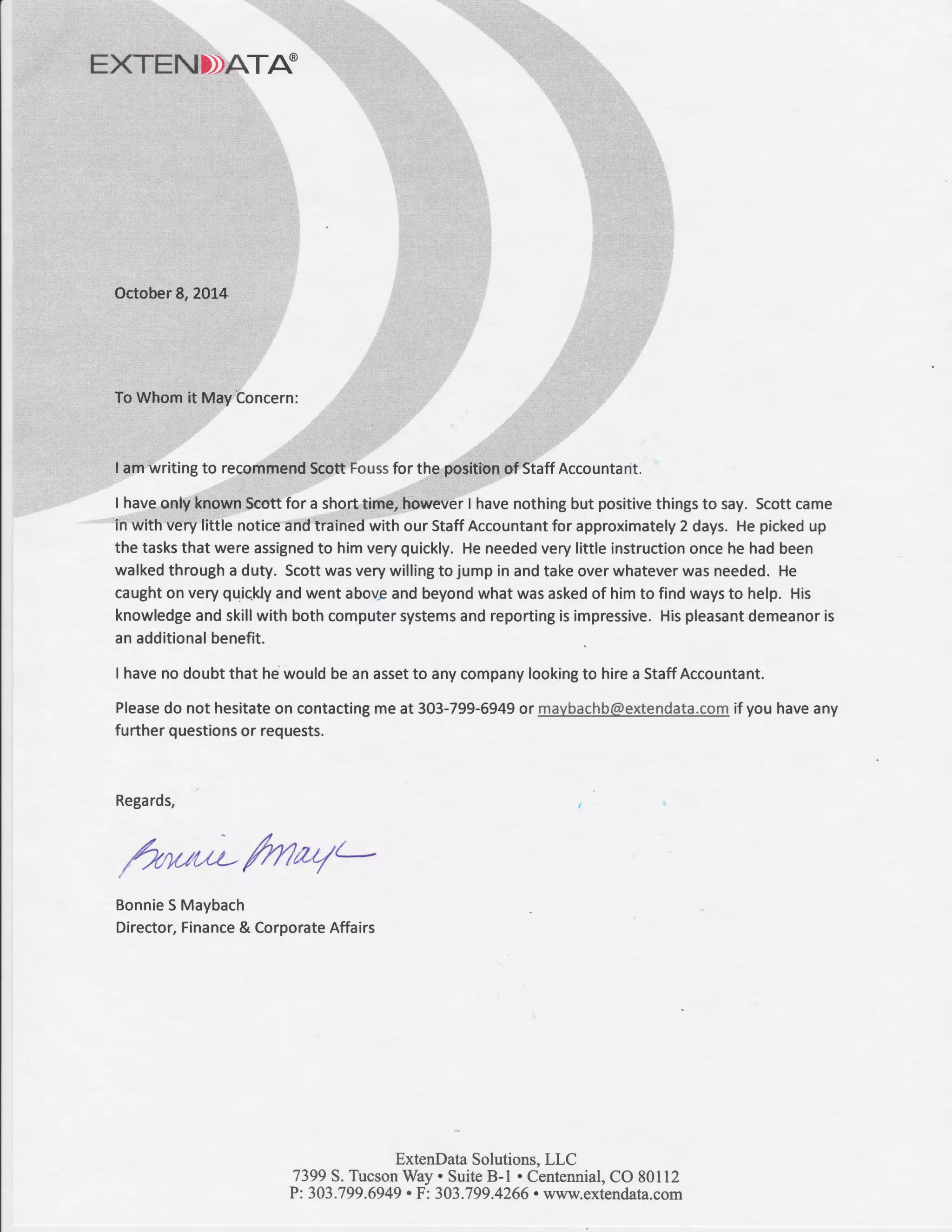 EXTENDATA®

October 8, 2014

To Whom it May Concern:

I am writing to recommend Scott Fouss for the position of Staff Accountant.

I have only known Scott for a short time, however I have nothing but positive things to say. Scott came in with very little notice and trained with our Staff Accountant for approximately 2 days. He picked up the tasks that were assigned to him very quickly. He needed very little instruction once he had been walked through a duty. Scott was very willing to jump in and take over whatever was needed. He caught on very quickly and went above and beyond what was asked of him to find ways to help. His knowledge and skill with both computer systems and reporting is impressive. His pleasant demeanor is an additional benefit.

I have no doubt that he would be an asset to any company looking to hire a Staff Accountant.

Please do not hesitate on contacting me at 303-799-6949 or maybachb@extendata.com if you have any further questions or requests.

Regards,

Bonnie May

Bonnie S Maybach
Director, Finance & Corporate Affairs

ExtenData Solutions, LLC
7399 S. Tucson Way • Suite B-1 • Centennial, CO 80112
P: 303.799.6949 • F: 303.799.4266 • www.extendata.com